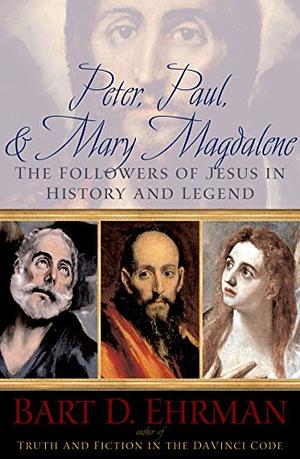 Peter, Paul, & Mary Magdalene

THE FOLLOWERS OF JESUS IN HISTORY AND LEGEND

BART D. EHRMAN

author of

TRUTH AND FICTION IN THE DAVINCI CODE